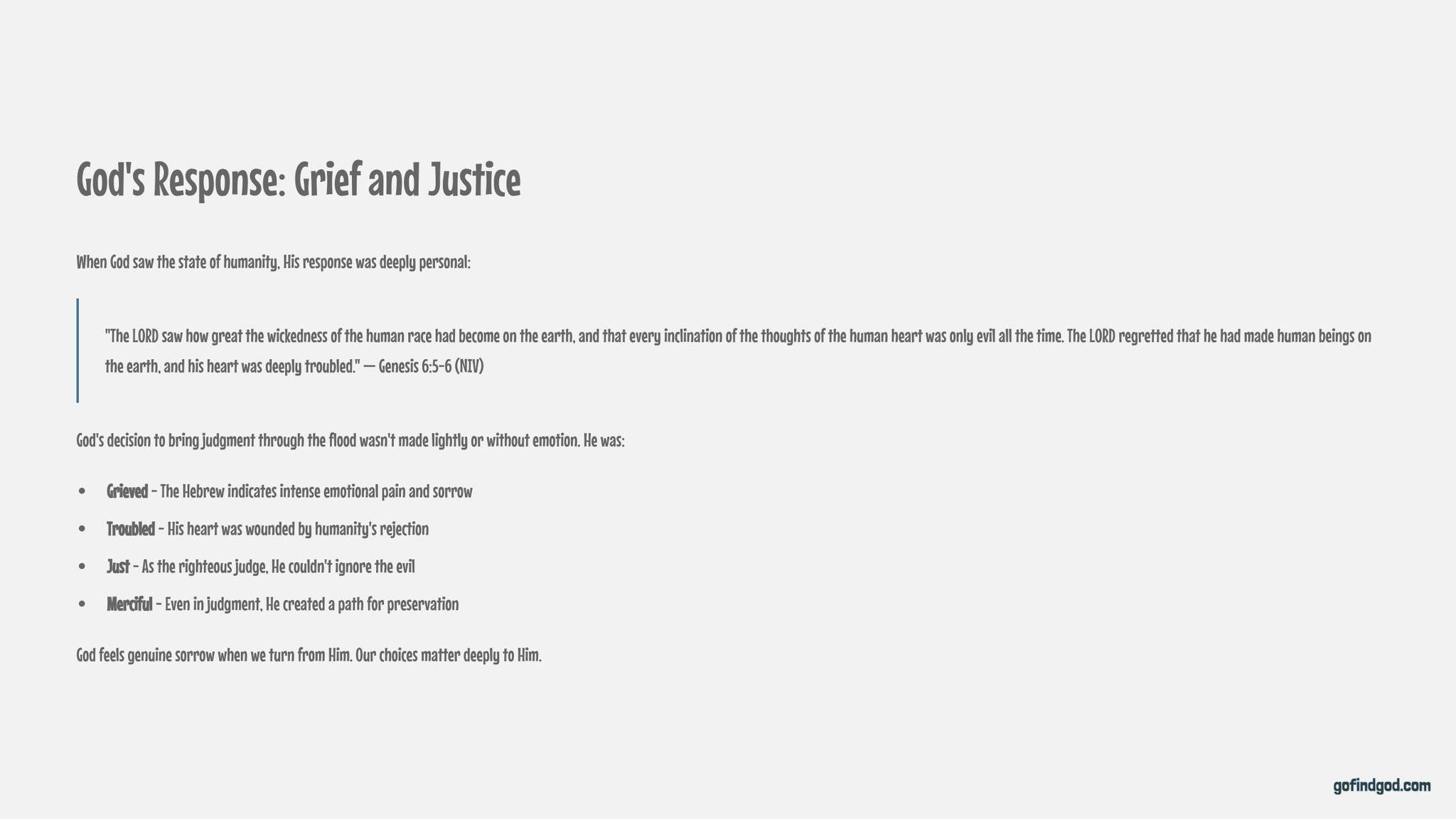 God's Response: Grief and Justice

When God saw the state of humanity, His response was deeply personal:

"The LORD saw how great the wickedness of the human race had become on the earth, and that every inclination of the thoughts of the human heart was only evil all the time. The LORD regretted that he had made human beings on the earth, and his heart was deeply troubled." — Genesis 6:5-6 (NIV)

God's decision to bring judgment through the flood wasn't made lightly or without emotion. He was:

• Grieved - The Hebrew indicates intense emotional pain and sorrow
• Troubled - His heart was wounded by humanity's rejection
• Just - As the righteous judge, He couldn't ignore the evil
• Merciful - Even in judgment, He created a path for preservation

God feels genuine sorrow when we turn from Him. Our choices matter deeply to Him.

gofindgod.com